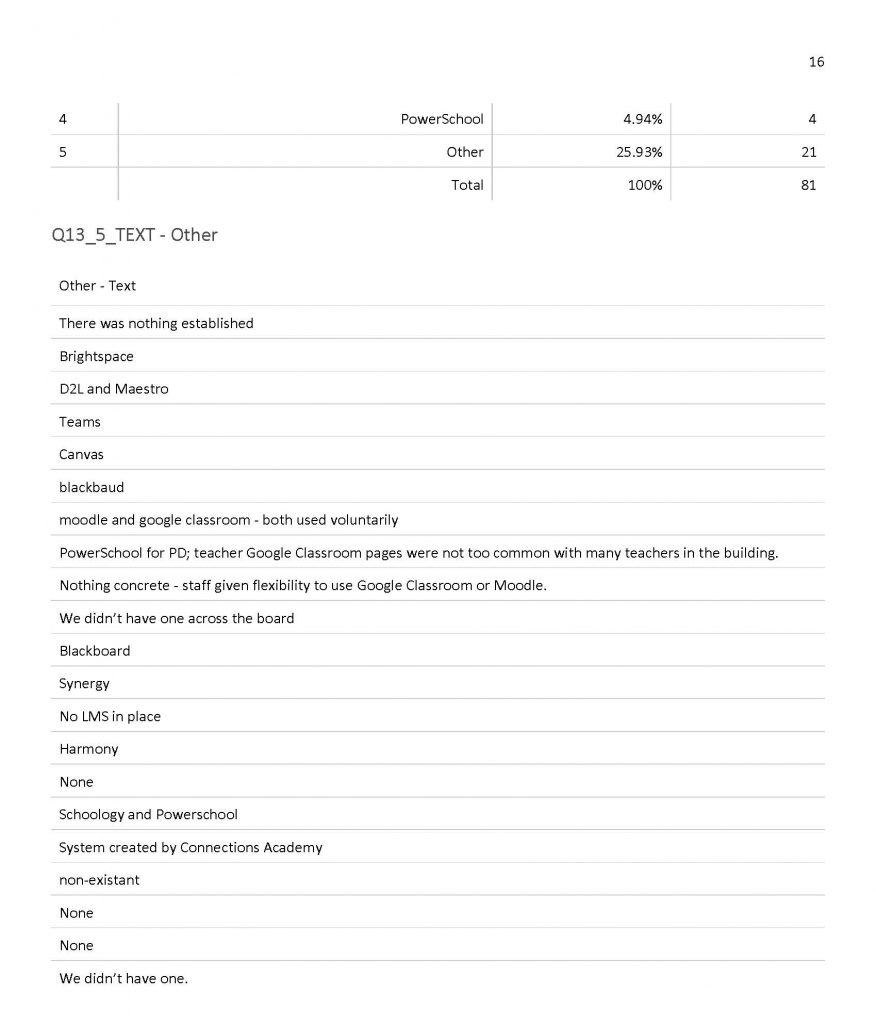 16

| 4 | PowerSchool | 4.94% | 4 |
|---|---|---|---|
| 5 | Other | 25.93% | 21 |
| | Total | 100% | 81 |

Q13_5_TEXT - Other

| Other - Text |
|---|
| There was nothing established |
| Brightspace |
| D2L and Maestro |
| Teams |
| Canvas |
| blackbaud |
| moodle and google classroom - both used voluntarily |
| PowerSchool for PD; teacher Google Classroom pages were not too common with many teachers in the building. |
| Nothing concrete - staff given flexibility to use Google Classroom or Moodle. |
| We didn't have one across the board |
| Blackboard |
| Synergy |
| No LMS in place |
| Harmony |
| None |
| Schoology and Powerschool |
| System created by Connections Academy |
| non-existant |
| None |
| None |
| We didn't have one. |